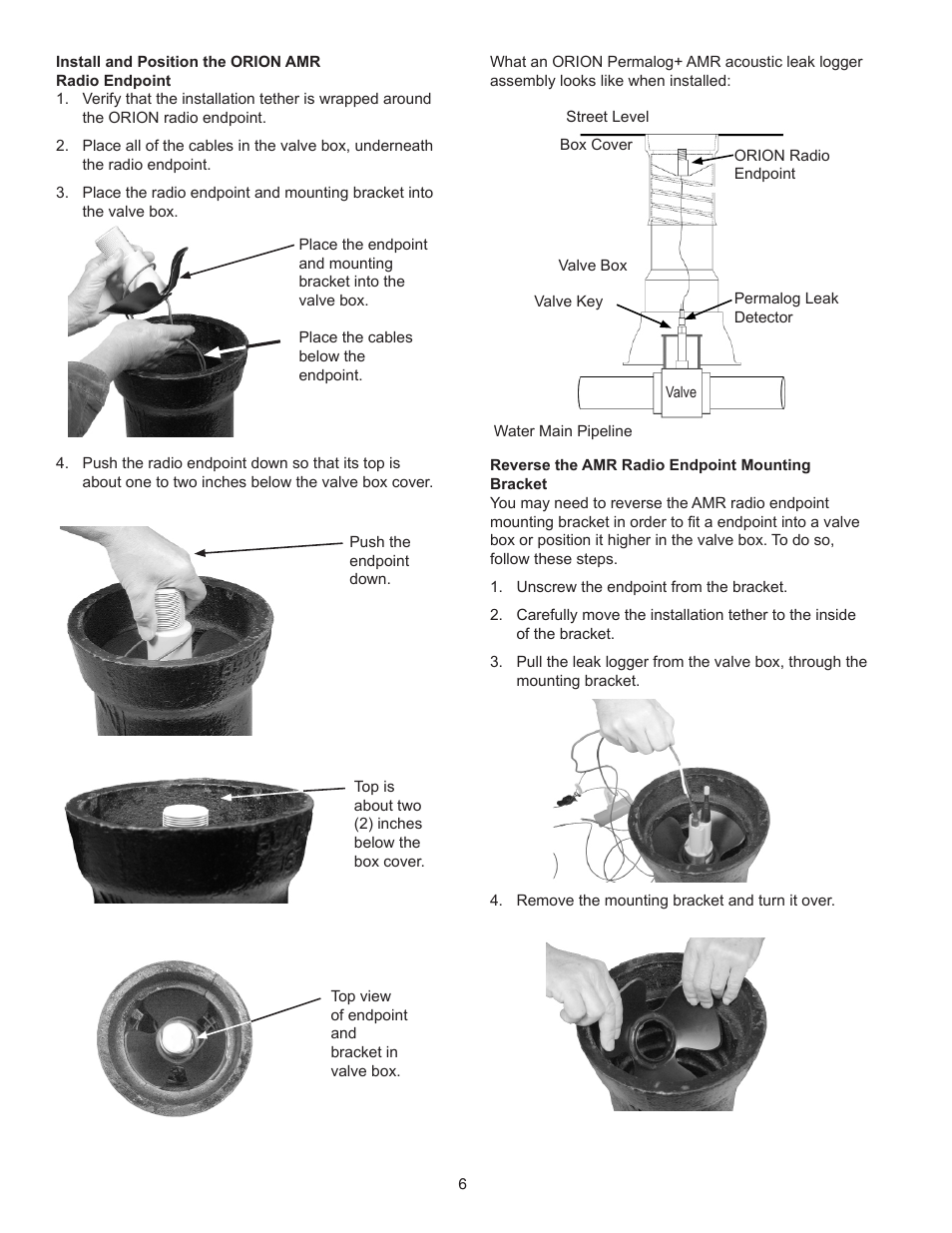 Install and Position the ORION AMR Radio Endpoint

1. Verify that the installation tether is wrapped around the ORION radio endpoint.

2. Place all of the cables in the valve box, underneath the radio endpoint.

3. Place the radio endpoint and mounting bracket into the valve box.

Place the endpoint and mounting bracket into the valve box.

Place the cables below the endpoint.

4. Push the radio endpoint down so that its top is about one to two inches below the valve box cover.

Push the endpoint down.

Top is about two (2) inches below the box cover.

Top view of endpoint and bracket in valve box.

What an ORION Permalog+ AMR acoustic leak logger assembly looks like when installed:

Street Level

Box Cover

ORION Radio Endpoint

Valve Box

Valve Key

Permalog Leak Detector

Valve

Water Main Pipeline

Reverse the AMR Radio Endpoint Mounting Bracket

You may need to reverse the AMR radio endpoint mounting bracket in order to fit a endpoint into a valve box or position it higher in the valve box. To do so, follow these steps.

1. Unscrew the endpoint from the bracket.

2. Carefully move the installation tether to the inside of the bracket.

3. Pull the leak logger from the valve box, through the mounting bracket.

4. Remove the mounting bracket and turn it over.

6